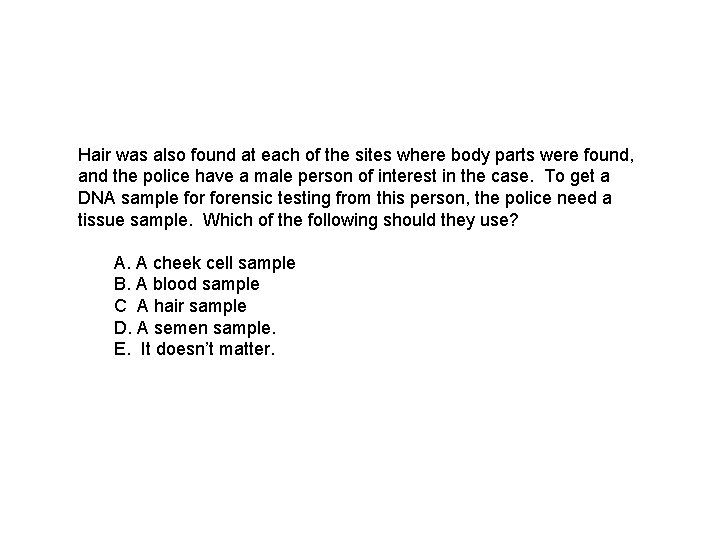 Hair was also found at each of the sites where body parts were found, and the police have a male person of interest in the case. To get a DNA sample for forensic testing from this person, the police need a tissue sample. Which of the following should they use?

A. A cheek cell sample
B. A blood sample
C A hair sample
D. A semen sample.
E. It doesn't matter.